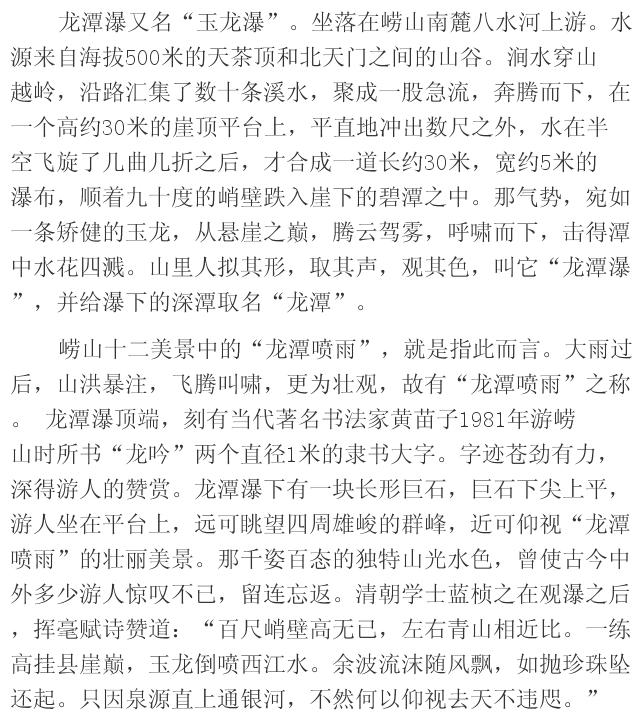 龙潭瀑又名“玉龙瀑”。坐落在崂山南麓八水河上游。水源来自海拔500米的天茶顶和北天门之间的山谷。涧水穿山越岭，沿路汇集了数十条溪水，聚成一股急流，奔腾而下，在一个高约30米的崖顶平台上，平直地冲出数尺之外，水在半空飞旋了几曲几折之后，才合成一道长约30米，宽约5米的瀑布，顺着九十度的峭壁跌入崖下的碧潭之中。那气势，宛如一条矫健的玉龙，从悬崖之巅，腾云驾雾，呼啸而下，击得潭中水花四溅。山里人拟其形，取其声，观其色，叫它“龙潭瀑”，并给瀑下的深潭取名“龙潭”。

崂山十二美景中的“龙潭喷雨”，就是指此而言。大雨过后，山洪暴注，飞腾叫啸，更为壮观，故有“龙潭喷雨”之称。 龙潭瀑顶端，刻有当代著名书法家黄苗子1981年游崂山时所书“龙吟”两个直径1米的隶书大字。字迹苍劲有力，深得游人的赞赏。龙潭瀑下有一块长形巨石，巨石下尖上平，游人坐在平台上，远可眺望四周雄峻的群峰，近可仰视“龙潭喷雨”的壮丽美景。那千姿百态的独特山光水色，曾使古今中外多少游人惊叹不已，留连忘返。清朝学士蓝桢之在观瀑之后，挥毫赋诗赞道：“百尺峭壁高无已，左右青山相近比。一练高挂县崖巅，玉龙倒喷西江水。余波流沫随风飘，如抛珍珠坠还起。只因泉源直上通银河，不然何以仰视去天不违咫。”